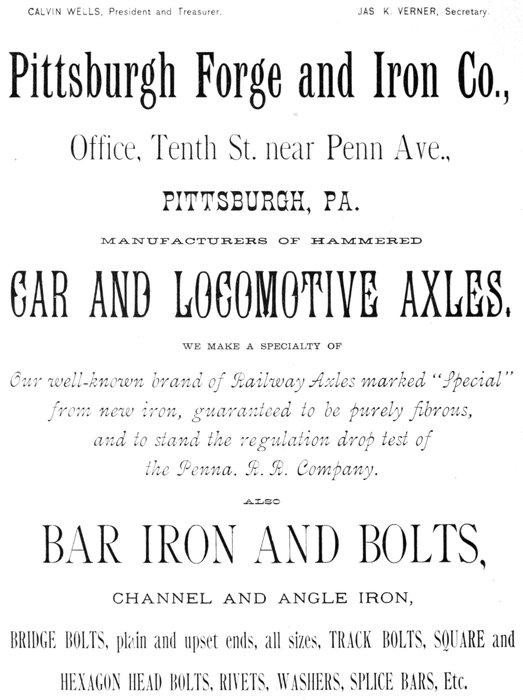 CALVIN WELLS, President and Treasurer.

JAS K. VERNER, Secretary.

Pittsburgh Forge and Iron Co.,

Office, Tenth St. near Penn Ave.,

PITTSBURGH, PA.

MANUFACTURERS OF HAMMERED

CAR AND LOCOMOTIVE AXLES.

WE MAKE A SPECIALTY OF

Our well-known brand of Railway Axles marked "Special" from new iron, guaranteed to be purely fibrous, and to stand the regulation drop test of the Penna. R. R. Company.

ALSO

BAR IRON AND BOLTS,

CHANNEL AND ANGLE IRON,

BRIDGE BOLTS, plain and upset ends, all sizes, TRACK BOLTS, SQUARE and HEXAGON HEAD BOLTS, RIVETS, WASHERS, SPLICE BARS, Etc.